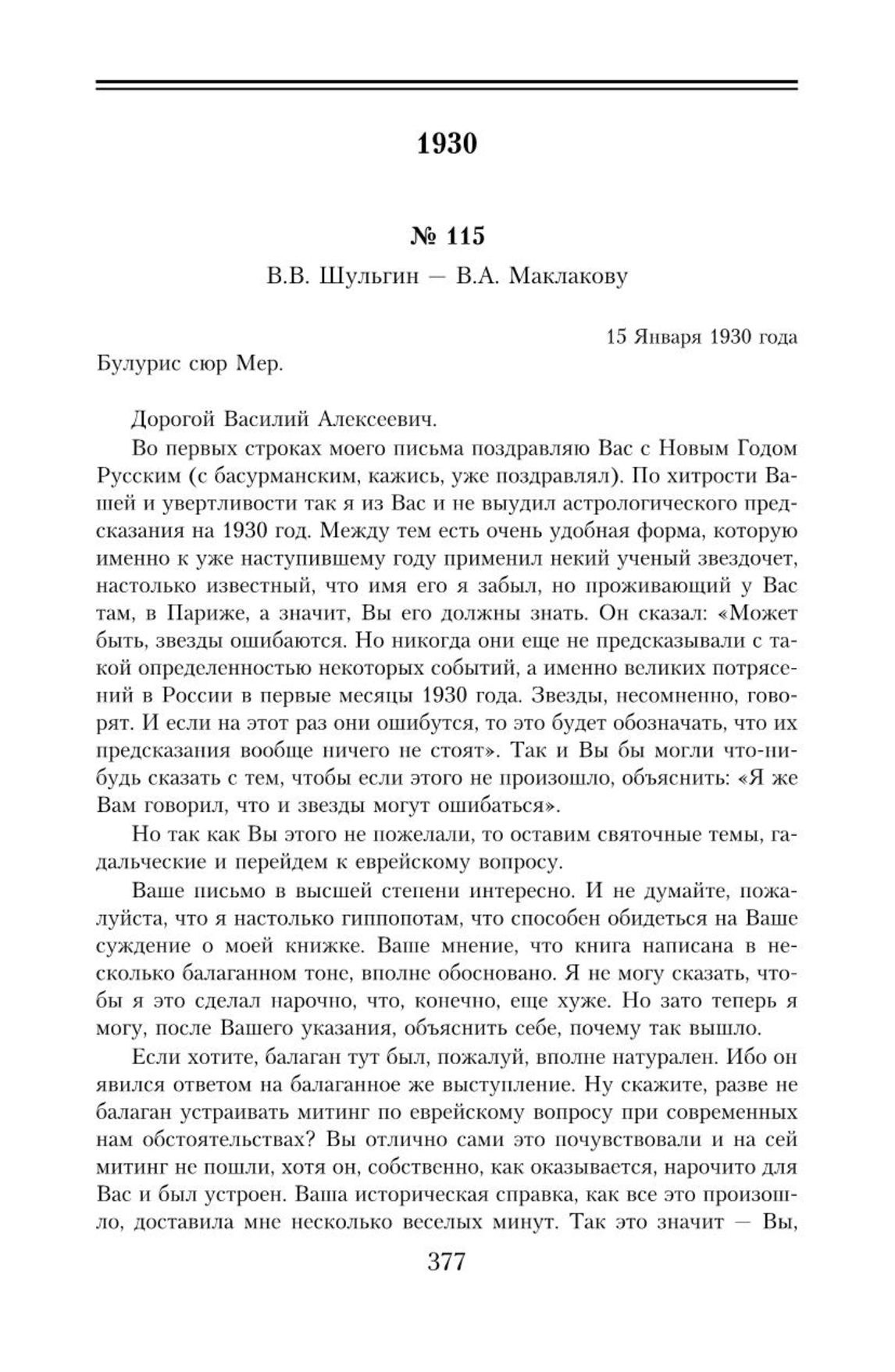 1930

№ 115

В.В. Шульгин — В.А. Маклакову

15 Января 1930 года

Булурис сюр Мер.

Дорогой Василий Алексеевич.

Во первых строках моего письма поздравляю Вас с Новым Годом Русским (с басурманским, кажись, уже поздравлял). По хитрости Вашей и увертливости так я из Вас и не выудил астрологического предсказания на 1930 год. Между тем есть очень удобная форма, которую именно к уже наступившему году применил некий ученый звездочет, настолько известный, что имя его я забыл, но проживающий у Вас там, в Париже, а значит, Вы его должны знать. Он сказал: «Может быть, звезды ошибаются. Но никогда они еще не предсказывали с такой определенностью некоторых событий, а именно великих потрясений в России в первые месяцы 1930 года. Звезды, несомненно, говорят. И если на этот раз они ошибутся, то это будет обозначать, что их предсказания вообще ничего не стоят». Так и Вы бы могли что-нибудь сказать с тем, чтобы если этого не произошло, объяснить: «Я же Вам говорил, что и звезды могут ошибаться».

Но так как Вы этого не пожелали, то оставим святочные темы, гадальческие и перейдем к еврейскому вопросу.

Ваше письмо в высшей степени интересно. И не думайте, пожалуйста, что я настолько гиппопотам, что способен обидеться на Ваше суждение о моей книжке. Ваше мнение, что книга написана в несколько балаганном тоне, вполне обосновано. Я не могу сказать, чтобы я это сделал нарочно, что, конечно, еще хуже. Но зато теперь я могу, после Вашего указания, объяснить себе, почему так вышло.

Если хотите, балаган тут был, пожалуй, вполне натурален. Ибо он явился ответом на балаганное же выступление. Ну скажите, разве не балаган устраивать митинг по еврейскому вопросу при современных нам обстоятельствах? Вы отлично сами это почувствовали и на сей митинг не пошли, хотя он, собственно, как оказывается, нарочито для Вас и был устроен. Ваша историческая справка, как все это произошло, доставила мне несколько веселых минут. Так это значит — Вы,

377